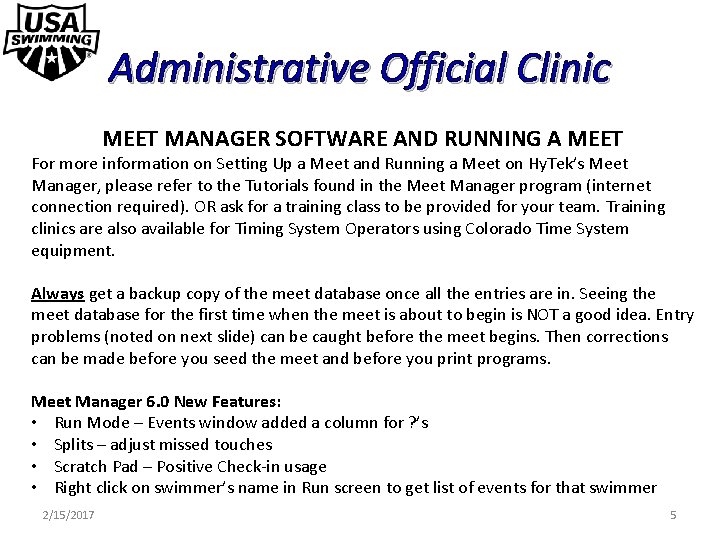 USA SWIMMING

Administrative Official Clinic

MEET MANAGER SOFTWARE AND RUNNING A MEET

For more information on Setting Up a Meet and Running a Meet on HyTek's Meet Manager, please refer to the Tutorials found in the Meet Manager program (internet connection required). OR ask for a training class to be provided for your team. Training clinics are also available for Timing System Operators using Colorado Time System equipment.

Always get a backup copy of the meet database once all the entries are in. Seeing the meet database for the first time when the meet is about to begin is NOT a good idea. Entry problems (noted on next slide) can be caught before the meet begins. Then corrections can be made before you seed the meet and before you print programs.

Meet Manager 6.0 New Features:
• Run Mode – Events window added a column for ?'s
• Splits – adjust missed touches
• Scratch Pad – Positive Check-in usage
• Right click on swimmer's name in Run screen to get list of events for that swimmer

2/15/2017

5